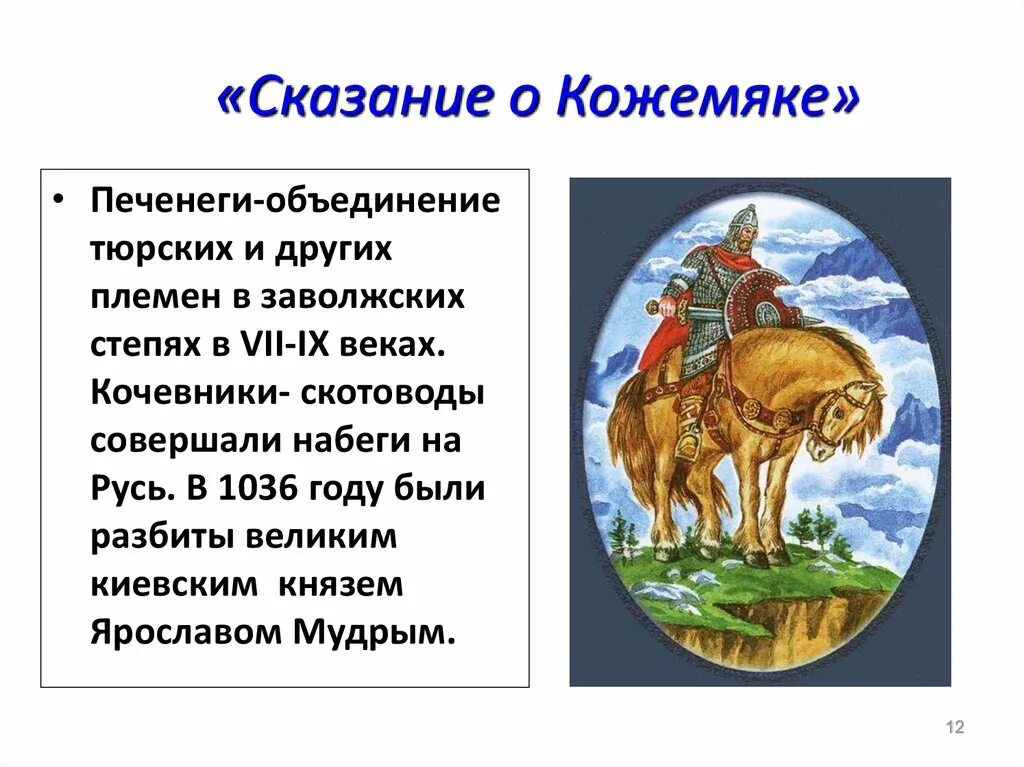 «Сказание о Кожемяке»

• Печенеги-объединение тюрских и других племен в заволжских степях в VII-IX веках. Кочевники- скотоводы совершали набеги на Русь. В 1036 году были разбиты великим киевским князем Ярославом Мудрым.

12